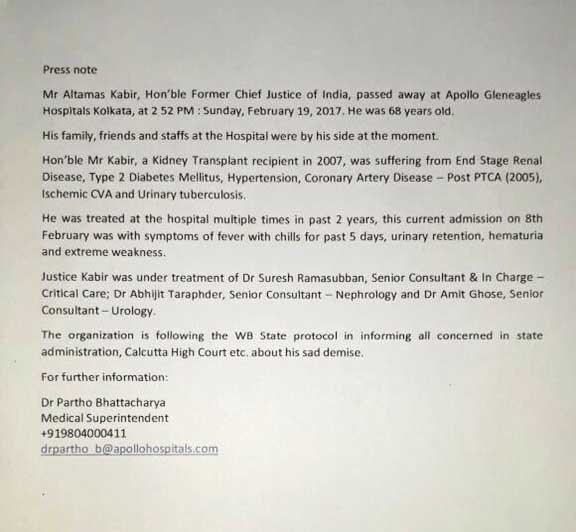 Press note

Mr Altamas Kabir, Hon'ble Former Chief Justice of India, passed away at Apollo Gleneagles Hospitals Kolkata, at 2 52 PM : Sunday, February 19, 2017. He was 68 years old.

His family, friends and staffs at the Hospital were by his side at the moment.

Hon'ble Mr Kabir, a Kidney Transplant recipient in 2007, was suffering from End Stage Renal Disease, Type 2 Diabetes Mellitus, Hypertension, Coronary Artery Disease – Post PTCA (2005), Ischemic CVA and Urinary tuberculosis.

He was treated at the hospital multiple times in past 2 years, this current admission on 8th February was with symptoms of fever with chills for past 5 days, urinary retention, hematuria and extreme weakness.

Justice Kabir was under treatment of Dr Suresh Ramasubban, Senior Consultant & In Charge – Critical Care; Dr Abhijit Taraphder, Senior Consultant – Nephrology and Dr Amit Ghose, Senior Consultant – Urology.

The organization is following the WB State protocol in informing all concerned in state administration, Calcutta High Court etc. about his sad demise.

For further information:

Dr Partho Bhattacharya
Medical Superintendent
+919804000411
drpartho_b@apollohospitals.com